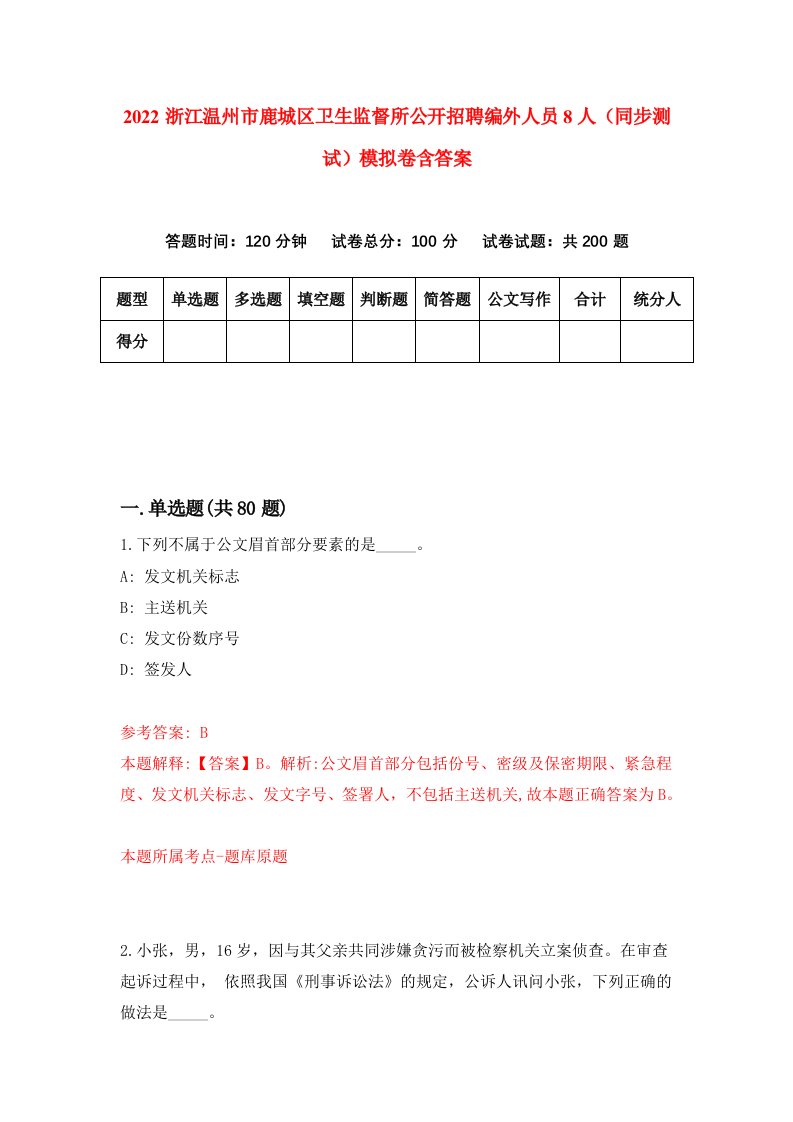 2022 浙江温州市鹿城区卫生监督所公开招聘编外人员 8 人（同步测试）模拟卷含答案

答题时间：120 分钟　试卷总分：100 分　试卷试题：共 200 题

| 题型 | 单选题 | 多选题 | 填空题 | 判断题 | 简答题 | 公文写作 | 合计 | 统分人 |
|---|---|---|---|---|---|---|---|---|
| 得分 | | | | | | | | |

一.单选题(共 80 题)

1.下列不属于公文眉首部分要素的是_____。
A: 发文机关标志
B: 主送机关
C: 发文份数序号
D: 签发人

参考答案: B
本题解释:【答案】B。解析:公文眉首部分包括份号、密级及保密期限、紧急程度、发文机关标志、发文字号、签署人，不包括主送机关,故本题正确答案为B。

本题所属考点-题库原题

2.小张，男，16 岁，因与其父亲共同涉嫌贪污而被检察机关立案侦查。在审查起诉过程中， 依照我国《刑事诉讼法》的规定，公诉人讯问小张，下列正确的做法是_____。